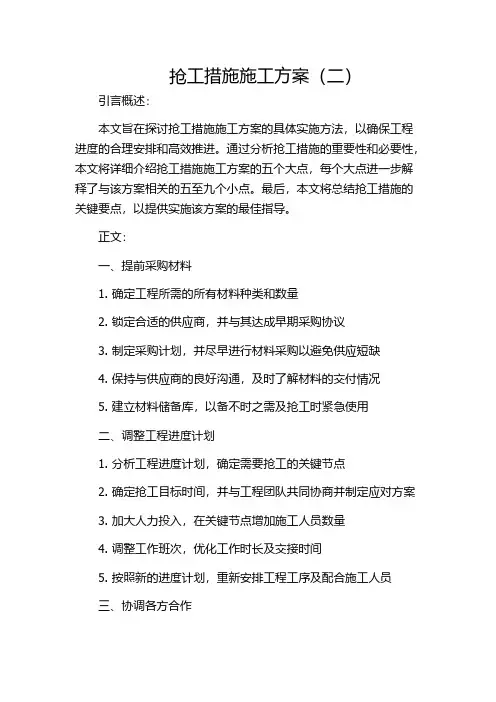 抢工措施施工方案（二）

引言概述：

本文旨在探讨抢工措施施工方案的具体实施方法，以确保工程进度的合理安排和高效推进。通过分析抢工措施的重要性和必要性，本文将详细介绍抢工措施施工方案的五个大点，每个大点进一步解释了与该方案相关的五至九个小点。最后，本文将总结抢工措施的关键要点，以提供实施该方案的最佳指导。

正文：

一、提前采购材料

1. 确定工程所需的所有材料种类和数量

2. 锁定合适的供应商，并与其达成早期采购协议

3. 制定采购计划，并尽早进行材料采购以避免供应短缺

4. 保持与供应商的良好沟通，及时了解材料的交付情况

5. 建立材料储备库，以备不时之需及抢工时紧急使用

二、调整工程进度计划

1. 分析工程进度计划，确定需要抢工的关键节点

2. 确定抢工目标时间，并与工程团队共同协商并制定应对方案

3. 加大人力投入，在关键节点增加施工人员数量

4. 调整工作班次，优化工作时长及交接时间

5. 按照新的进度计划，重新安排工程工序及配合施工人员

三、协调各方合作